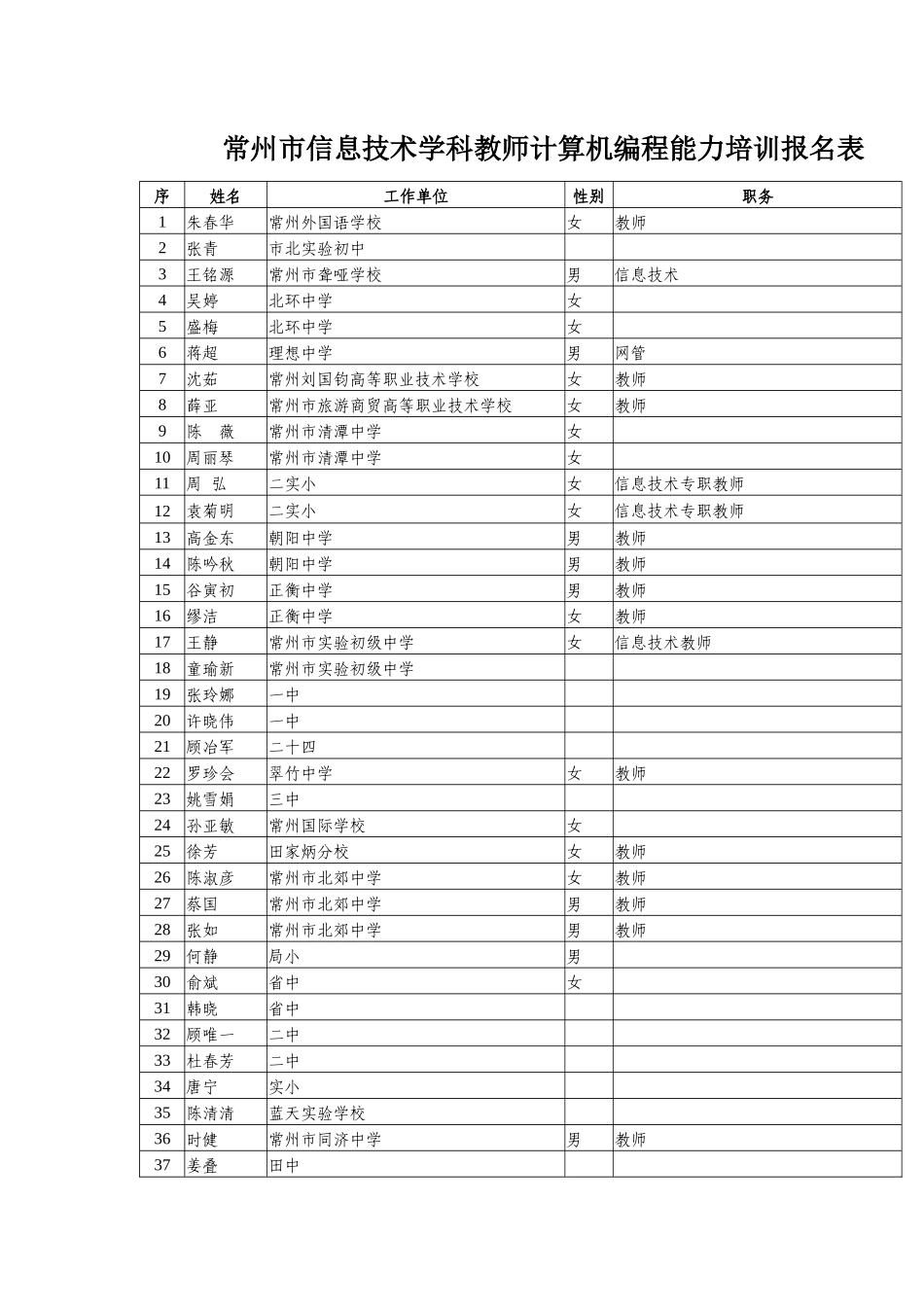 常州市信息技术学科教师计算机编程能力培训报名表

| 序 | 姓名 | 工作单位 | 性别 | 职务 |
|---|---|---|---|---|
| 1 | 朱春华 | 常州外国语学校 | 女 | 教师 |
| 2 | 张青 | 市北实验初中 | | |
| 3 | 王铭源 | 常州市聋哑学校 | 男 | 信息技术 |
| 4 | 吴婷 | 北环中学 | 女 | |
| 5 | 盛梅 | 北环中学 | 女 | |
| 6 | 蒋超 | 理想中学 | 男 | 网管 |
| 7 | 沈茹 | 常州刘国钧高等职业技术学校 | 女 | 教师 |
| 8 | 薛亚 | 常州市旅游商贸高等职业技术学校 | 女 | 教师 |
| 9 | 陈 薇 | 常州市清潭中学 | 女 | |
| 10 | 周丽琴 | 常州市清潭中学 | 女 | |
| 11 | 周 弘 | 二实小 | 女 | 信息技术专职教师 |
| 12 | 袁菊明 | 二实小 | 女 | 信息技术专职教师 |
| 13 | 高金东 | 朝阳中学 | 男 | 教师 |
| 14 | 陈吟秋 | 朝阳中学 | 男 | 教师 |
| 15 | 谷寅初 | 正衡中学 | 男 | 教师 |
| 16 | 缪洁 | 正衡中学 | 女 | 教师 |
| 17 | 王静 | 常州市实验初级中学 | 女 | 信息技术教师 |
| 18 | 童瑜新 | 常州市实验初级中学 | | |
| 19 | 张玲娜 | 一中 | | |
| 20 | 许晓伟 | 一中 | | |
| 21 | 顾冶军 | 二十四 | | |
| 22 | 罗珍会 | 翠竹中学 | 女 | 教师 |
| 23 | 姚雪娟 | 三中 | | |
| 24 | 孙亚敏 | 常州国际学校 | 女 | |
| 25 | 徐芳 | 田家炳分校 | 女 | 教师 |
| 26 | 陈淑彦 | 常州市北郊中学 | 女 | 教师 |
| 27 | 蔡国 | 常州市北郊中学 | 男 | 教师 |
| 28 | 张如 | 常州市北郊中学 | 男 | 教师 |
| 29 | 何静 | 局小 | 男 | |
| 30 | 俞斌 | 省中 | 女 | |
| 31 | 韩晓 | 省中 | | |
| 32 | 顾唯一 | 二中 | | |
| 33 | 杜春芳 | 二中 | | |
| 34 | 唐宁 | 实小 | | |
| 35 | 陈清清 | 蓝天实验学校 | | |
| 36 | 时健 | 常州市同济中学 | 男 | 教师 |
| 37 | 姜叠 | 田中 | | |